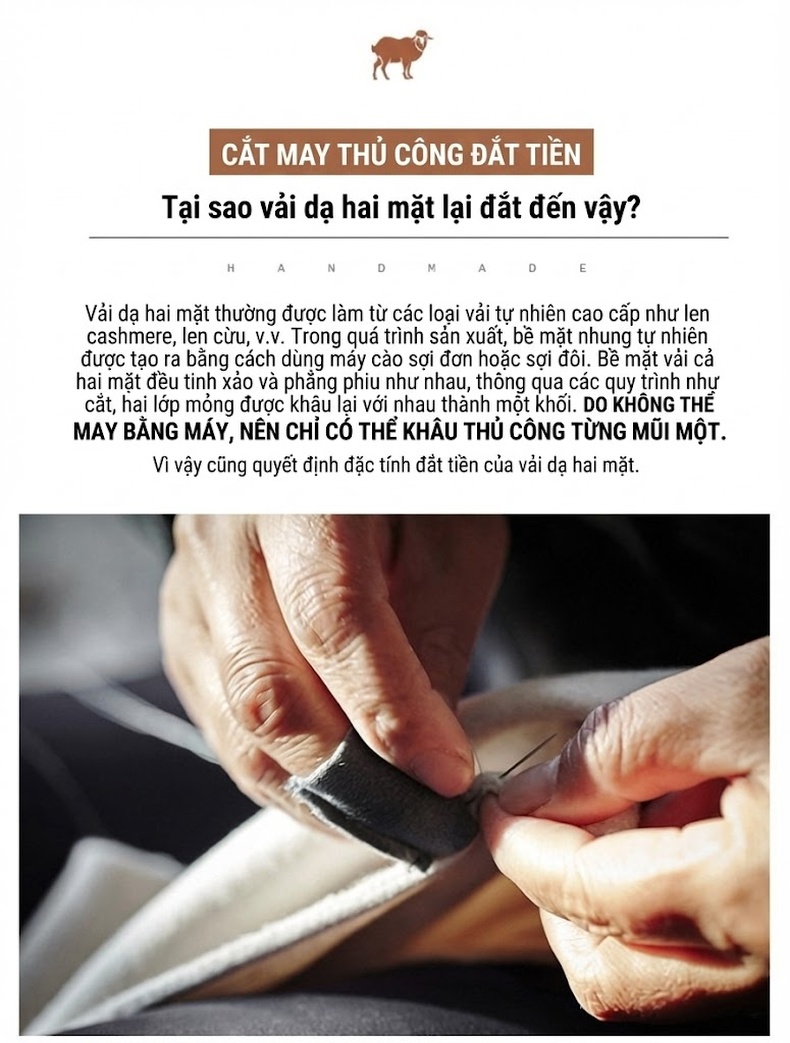 CẮT MAY THỦ CÔNG ĐẮT TIỀN

Tại sao vải dạ hai mặt lại đắt đến vậy?

H A N D M A D E

Vải dạ hai mặt thường được làm từ các loại vải tự nhiên cao cấp như len cashmere, len cừu, v.v. Trong quá trình sản xuất, bề mặt nhung tự nhiên được tạo ra bằng cách dùng máy cào sợi đơn hoặc sợi đôi. Bề mặt vải cả hai mặt đều tinh xảo và phẳng phiu như nhau, thông qua các quy trình như cắt, hai lớp mỏng được khâu lại với nhau thành một khối. DO KHÔNG THỂ MAY BẰNG MÁY, NÊN CHỈ CÓ THỂ KHÂU THỦ CÔNG TỪNG MŨI MỘT.

Vì vậy cũng quyết định đặc tính đắt tiền của vải dạ hai mặt.